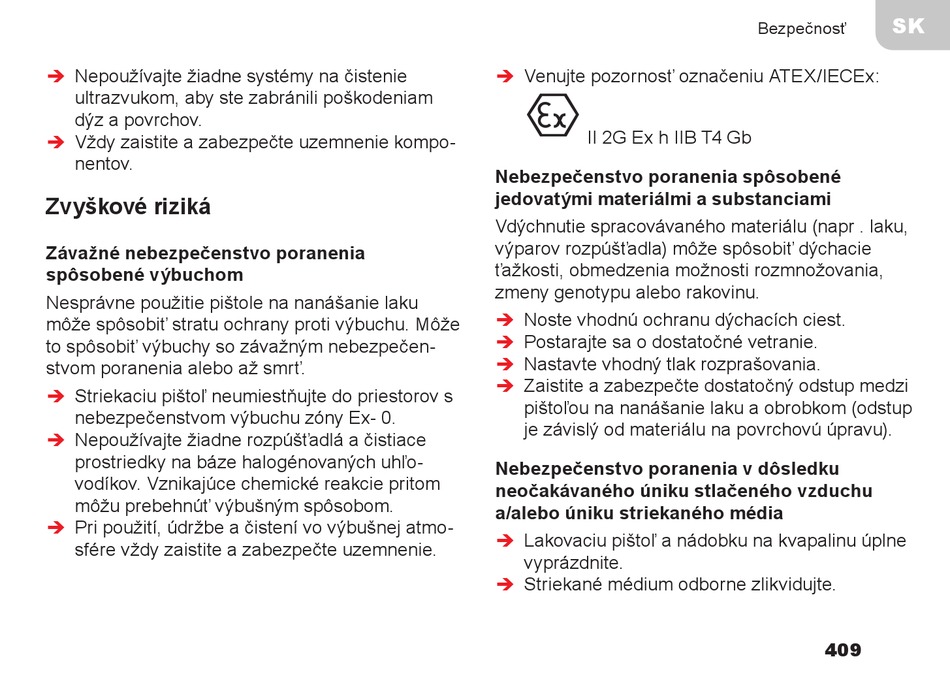 Bezpečnosť SK

➔ Nepoužívajte žiadne systémy na čistenie ultrazvukom, aby ste zabránili poškodeniam dýz a povrchov.
➔ Vždy zaistite a zabezpečte uzemnenie komponentov.

Zvyškové riziká

Závažné nebezpečenstvo poranenia spôsobené výbuchom

Nesprávne použitie pištole na nanášanie laku môže spôsobiť stratu ochrany proti výbuchu. Môže to spôsobiť výbuchy so závažným nebezpečenstvom poranenia alebo až smrť.

➔ Striekaciu pištoľ neumiestňujte do priestorov s nebezpečenstvom výbuchu zóny Ex- 0.
➔ Nepoužívajte žiadne rozpúšťadlá a čistiace prostriedky na báze halogénovaných uhľovodíkov. Vznikajúce chemické reakcie pritom môžu prebehnúť výbušným spôsobom.
➔ Pri použití, údržbe a čistení vo výbušnej atmosfére vždy zaistite a zabezpečte uzemnenie.

➔ Venujte pozornosť označeniu ATEX/IECEx:

Ex II 2G Ex h IIB T4 Gb

Nebezpečenstvo poranenia spôsobené jedovatými materiálmi a substanciami

Vdýchnutie spracovávaného materiálu (napr . laku, výparov rozpúšťadla) môže spôsobiť dýchacie ťažkosti, obmedzenia možnosti rozmnožovania, zmeny genotypu alebo rakovinu.

➔ Noste vhodnú ochranu dýchacích ciest.
➔ Postarajte sa o dostatočné vetranie.
➔ Nastavte vhodný tlak rozprašovania.
➔ Zaistite a zabezpečte dostatočný odstup medzi pištoľou na nanášanie laku a obrobkom (odstup je závislý od materiálu na povrchovú úpravu).

Nebezpečenstvo poranenia v dôsledku neočakávaného úniku stlačeného vzduchu a/alebo úniku striekaného média

➔ Lakovaciu pištoľ a nádobku na kvapalinu úplne vyprázdnite.
➔ Striekané médium odborne zlikvidujte.

409